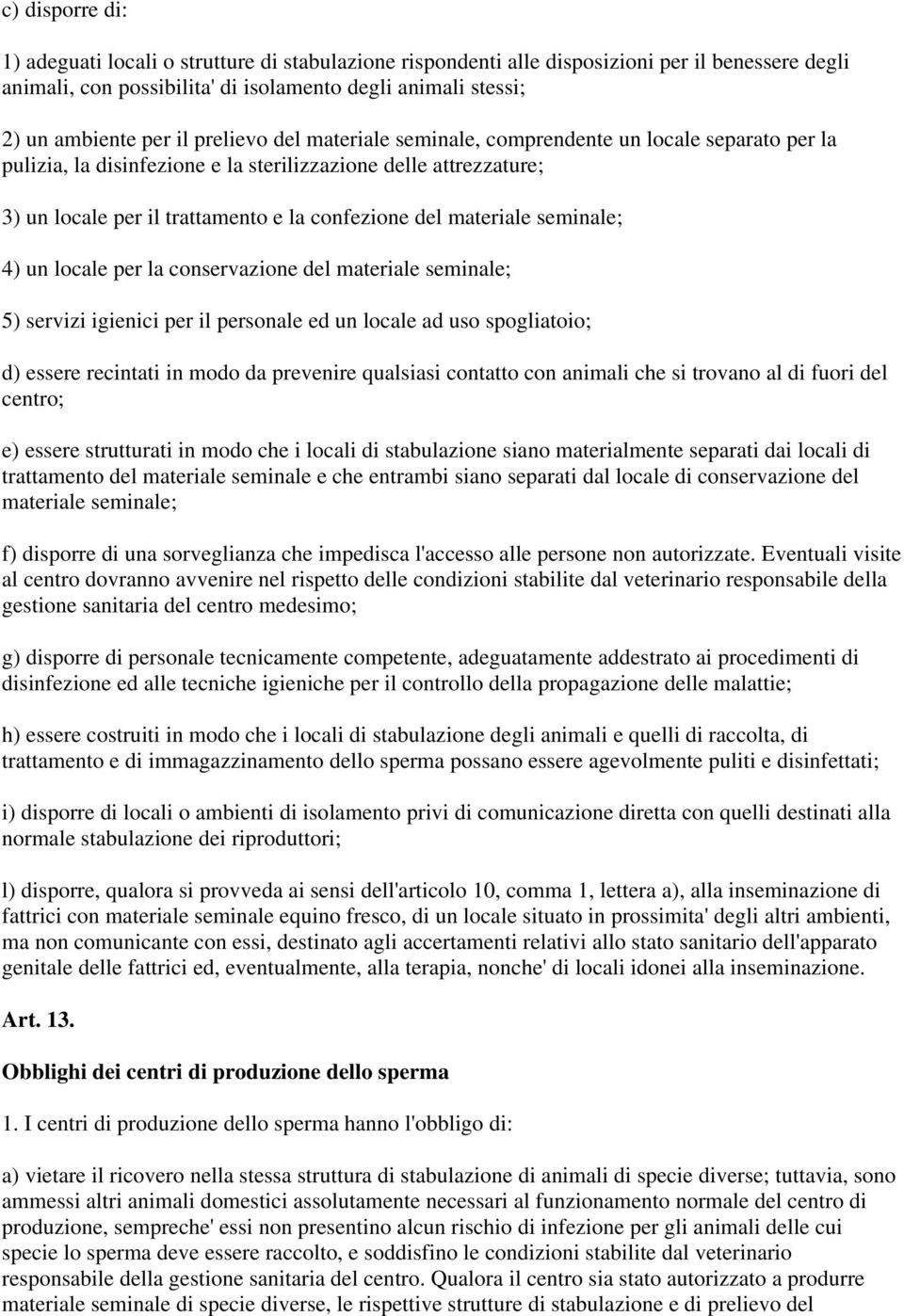 c) disporre di:

1) adeguati locali o strutture di stabulazione rispondenti alle disposizioni per il benessere degli animali, con possibilita' di isolamento degli animali stessi;

2) un ambiente per il prelievo del materiale seminale, comprendente un locale separato per la pulizia, la disinfezione e la sterilizzazione delle attrezzature;

3) un locale per il trattamento e la confezione del materiale seminale;

4) un locale per la conservazione del materiale seminale;

5) servizi igienici per il personale ed un locale ad uso spogliatoio;

d) essere recintati in modo da prevenire qualsiasi contatto con animali che si trovano al di fuori del centro;

e) essere strutturati in modo che i locali di stabulazione siano materialmente separati dai locali di trattamento del materiale seminale e che entrambi siano separati dal locale di conservazione del materiale seminale;

f) disporre di una sorveglianza che impedisca l'accesso alle persone non autorizzate. Eventuali visite al centro dovranno avvenire nel rispetto delle condizioni stabilite dal veterinario responsabile della gestione sanitaria del centro medesimo;

g) disporre di personale tecnicamente competente, adeguatamente addestrato ai procedimenti di disinfezione ed alle tecniche igieniche per il controllo della propagazione delle malattie;

h) essere costruiti in modo che i locali di stabulazione degli animali e quelli di raccolta, di trattamento e di immagazzinamento dello sperma possano essere agevolmente puliti e disinfettati;

i) disporre di locali o ambienti di isolamento privi di comunicazione diretta con quelli destinati alla normale stabulazione dei riproduttori;

l) disporre, qualora si provveda ai sensi dell'articolo 10, comma 1, lettera a), alla inseminazione di fattrici con materiale seminale equino fresco, di un locale situato in prossimita' degli altri ambienti, ma non comunicante con essi, destinato agli accertamenti relativi allo stato sanitario dell'apparato genitale delle fattrici ed, eventualmente, alla terapia, nonche' di locali idonei alla inseminazione.

Art. 13.

Obblighi dei centri di produzione dello sperma

1. I centri di produzione dello sperma hanno l'obbligo di:

a) vietare il ricovero nella stessa struttura di stabulazione di animali di specie diverse; tuttavia, sono ammessi altri animali domestici assolutamente necessari al funzionamento normale del centro di produzione, sempreche' essi non presentino alcun rischio di infezione per gli animali delle cui specie lo sperma deve essere raccolto, e soddisfino le condizioni stabilite dal veterinario responsabile della gestione sanitaria del centro. Qualora il centro sia stato autorizzato a produrre materiale seminale di specie diverse, le rispettive strutture di stabulazione e di prelievo del